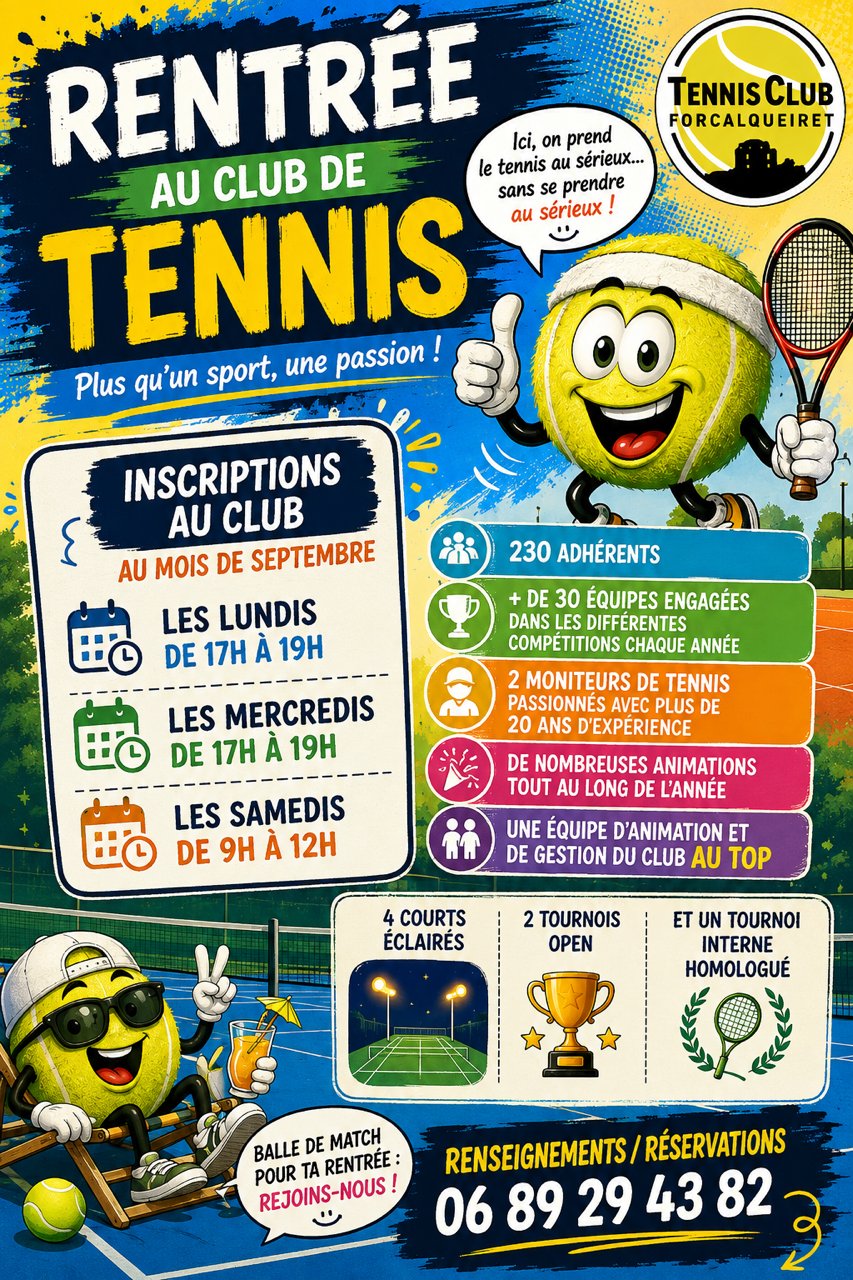 RENTRÉE
AU CLUB DE
TENNIS

Plus qu'un sport, une passion !

TENNIS CLUB
FORCALQUEIRET

Ici, on prend le tennis au sérieux... sans se prendre au sérieux !

INSCRIPTIONS AU CLUB
AU MOIS DE SEPTEMBRE

LES LUNDIS
DE 17H À 19H

LES MERCREDIS
DE 17H À 19H

LES SAMEDIS
DE 9H À 12H

230 ADHÉRENTS

+ DE 30 ÉQUIPES ENGAGÉES DANS LES DIFFÉRENTES COMPÉTITIONS CHAQUE ANNÉE

2 MONITEURS DE TENNIS PASSIONNÉS AVEC PLUS DE 20 ANS D'EXPÉRIENCE

DE NOMBREUSES ANIMATIONS TOUT AU LONG DE L'ANNÉE

UNE ÉQUIPE D'ANIMATION ET DE GESTION DU CLUB AU TOP

4 COURTS ÉCLAIRÉS

2 TOURNOIS OPEN

ET UN TOURNOI INTERNE HOMOLOGUÉ

BALLE DE MATCH POUR TA RENTRÉE : REJOINS-NOUS !

RENSEIGNEMENTS / RÉSERVATIONS
06 89 29 43 82